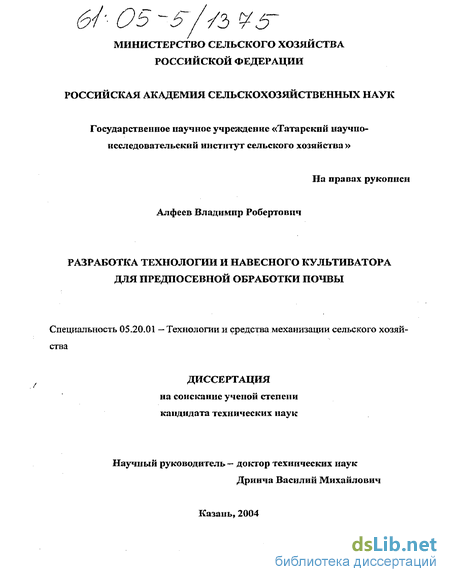 61:05-5/1375

МИНИСТЕРСТВО СЕЛЬСКОГО ХОЗЯЙСТВА РОССИЙСКОЙ ФЕДЕРАЦИИ

РОССИЙСКАЯ АКАДЕМИЯ СЕЛЬСКОХОЗЯЙСТВЕННЫХ НАУК

Государственное научное учреждение «Татарский научно-исследовательский институт сельского хозяйства»

На правах рукописи

Алфеев Владимир Робертович

РАЗРАБОТКА ТЕХНОЛОГИИ И НАВЕСНОГО КУЛЬТИВАТОРА ДЛЯ ПРЕДПОСЕВНОЙ ОБРАБОТКИ ПОЧВЫ

Специальность 05.20.01 – Технологии и средства механизации сельского хозяйства

ДИССЕРТАЦИЯ
на соискание ученой степени
кандидата технических наук

Научный руководитель – доктор технических наук
Дринча Василий Михайлович

Казань, 2004

dsLib.net
библиотека диссертаций